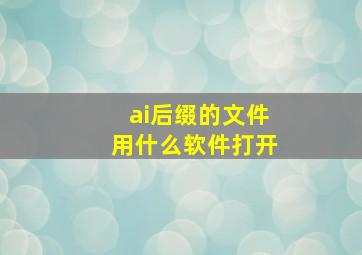 ai后缀的文件
用什么软件打开